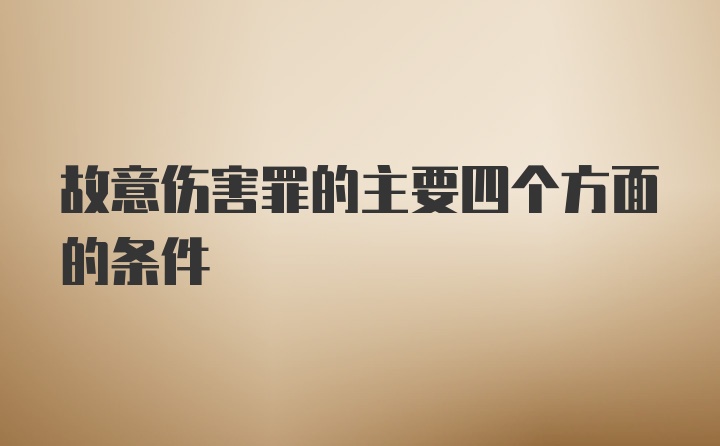 故意伤害罪的主要四个方面的条件